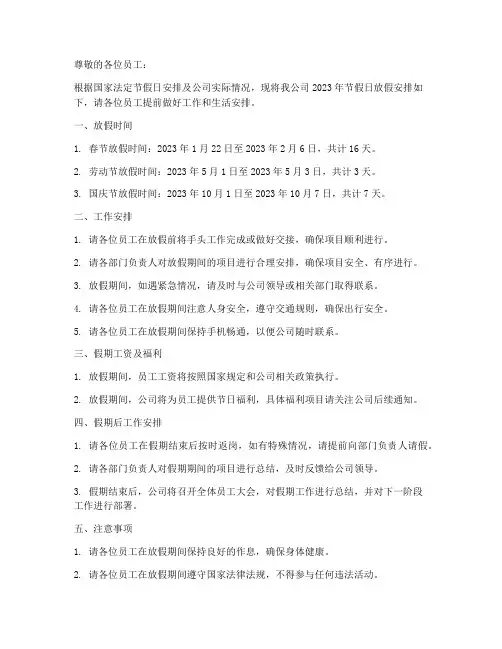 尊敬的各位员工：

根据国家法定节假日安排及公司实际情况，现将我公司 2023 年节假日放假安排如下，请各位员工提前做好工作和生活安排。

一、放假时间

1. 春节放假时间：2023 年 1 月 22 日至 2023 年 2 月 6 日，共计 16 天。

2. 劳动节放假时间：2023 年 5 月 1 日至 2023 年 5 月 3 日，共计 3 天。

3. 国庆节放假时间：2023 年 10 月 1 日至 2023 年 10 月 7 日，共计 7 天。

二、工作安排

1. 请各位员工在放假前将手头工作完成或做好交接，确保项目顺利进行。

2. 请各部门负责人对放假期间的项目进行合理安排，确保项目安全、有序进行。

3. 放假期间，如遇紧急情况，请及时与公司领导或相关部门取得联系。

4. 请各位员工在放假期间注意人身安全，遵守交通规则，确保出行安全。

5. 请各位员工在放假期间保持手机畅通，以便公司随时联系。

三、假期工资及福利

1. 放假期间，员工工资将按照国家规定和公司相关政策执行。

2. 放假期间，公司将为员工提供节日福利，具体福利项目请关注公司后续通知。

四、假期后工作安排

1. 请各位员工在假期结束后按时返岗，如有特殊情况，请提前向部门负责人请假。

2. 请各部门负责人对假期期间的项目进行总结，及时反馈给公司领导。

3. 假期结束后，公司将召开全体员工大会，对假期工作进行总结，并对下一阶段工作进行部署。

五、注意事项

1. 请各位员工在放假期间保持良好的作息，确保身体健康。

2. 请各位员工在放假期间遵守国家法律法规，不得参与任何违法活动。